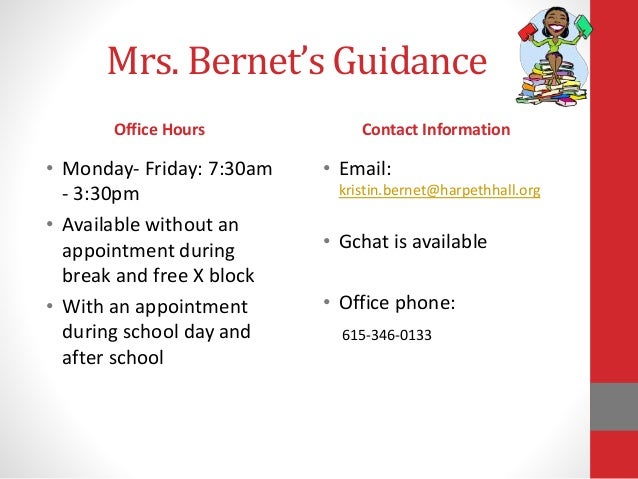 Mrs. Bernet's Guidance

Office Hours

• Monday- Friday: 7:30am - 3:30pm
• Available without an appointment during break and free X block
• With an appointment during school day and after school

Contact Information

• Email: kristin.bernet@harpethhall.org
• Gchat is available
• Office phone:
615-346-0133